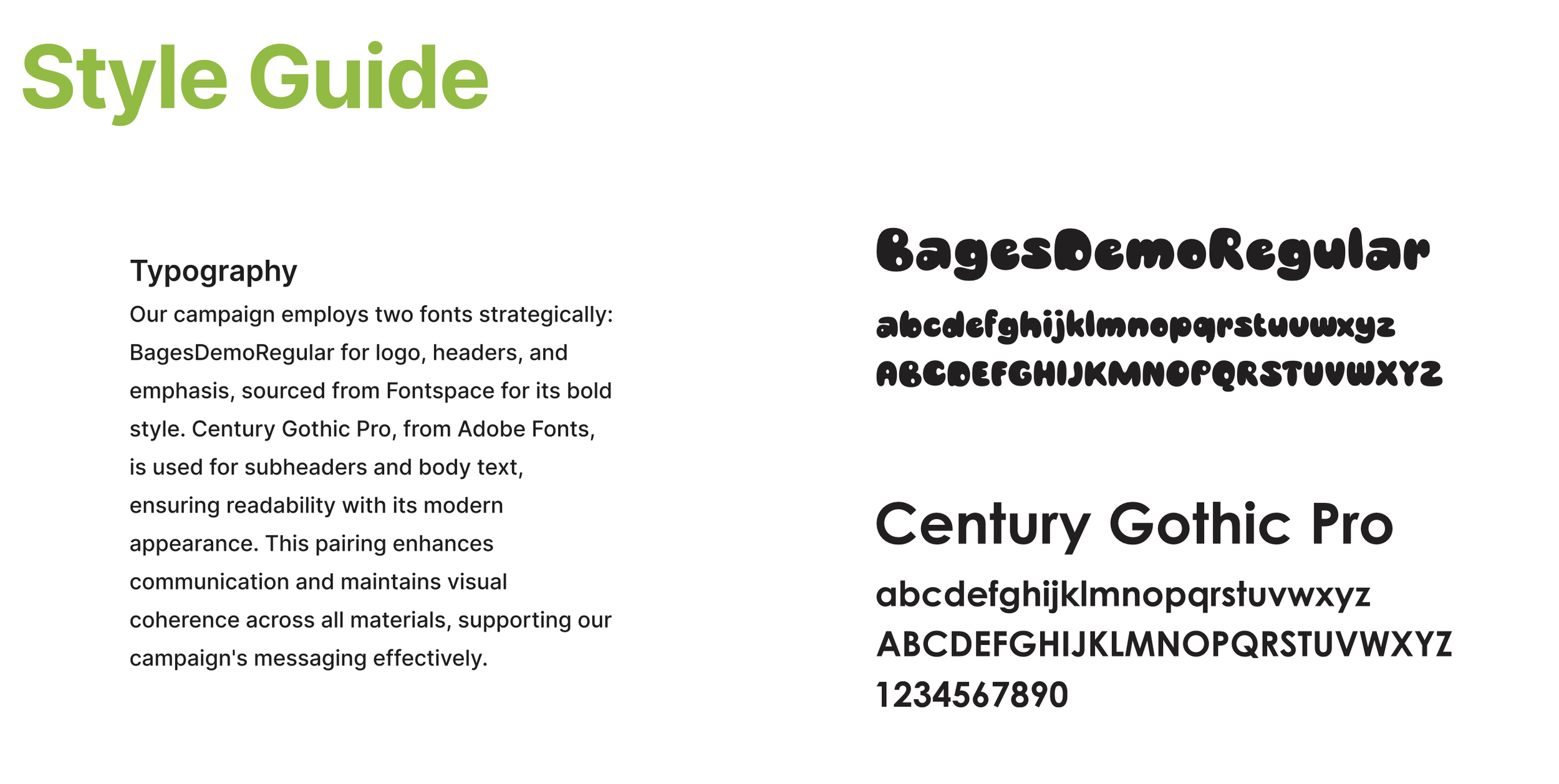 Style Guide

Typography

Our campaign employs two fonts strategically: BagesDemoRegular for logo, headers, and emphasis, sourced from Fontspace for its bold style. Century Gothic Pro, from Adobe Fonts, is used for subheaders and body text, ensuring readability with its modern appearance. This pairing enhances communication and maintains visual coherence across all materials, supporting our campaign's messaging effectively.

BagesDemoRegular

abcdefghijklmnopqrstuvwxyz

ABCDEFGHIJKMNOPQRSTUVWXYZ

Century Gothic Pro

abcdefghijklmnopqrstuvwxyz

ABCDEFGHIJKLMNOPQRSTUVWXYZ

1234567890